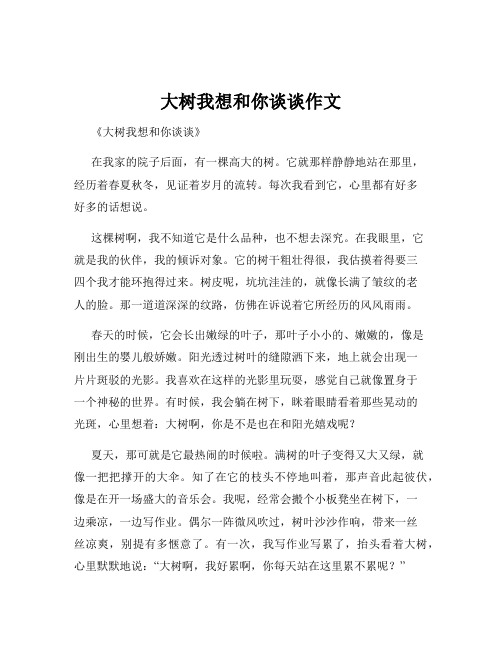 大树我想和你谈谈作文

《大树我想和你谈谈》

在我家的院子后面，有一棵高大的树。它就那样静静地站在那里，经历着春夏秋冬，见证着岁月的流转。每次我看到它，心里都有好多好多的话想说。

这棵树啊，我不知道它是什么品种，也不想去深究。在我眼里，它就是我的伙伴，我的倾诉对象。它的树干粗壮得很，我估摸着得要三四个我才能环抱得过来。树皮呢，坑坑洼洼的，就像长满了皱纹的老人的脸。那一道道深深的纹路，仿佛在诉说着它所经历的风风雨雨。

春天的时候，它会长出嫩绿的叶子，那叶子小小的、嫩嫩的，像是刚出生的婴儿般娇嫩。阳光透过树叶的缝隙洒下来，地上就会出现一片片斑驳的光影。我喜欢在这样的光影里玩耍，感觉自己就像置身于一个神秘的世界。有时候，我会躺在树下，眯着眼睛看着那些晃动的光斑，心里想着：大树啊，你是不是也在和阳光嬉戏呢？

夏天，那可就是它最热闹的时候啦。满树的叶子变得又大又绿，就像一把把撑开的大伞。知了在它的枝头不停地叫着，那声音此起彼伏，像是在开一场盛大的音乐会。我呢，经常会搬个小板凳坐在树下，一边乘凉，一边写作业。偶尔一阵微风吹过，树叶沙沙作响，带来一丝丝凉爽，别提有多惬意了。有一次，我写作业写累了，抬头看着大树，心里默默地说："大树啊，我好累啊，你每天站在这里累不累呢？"